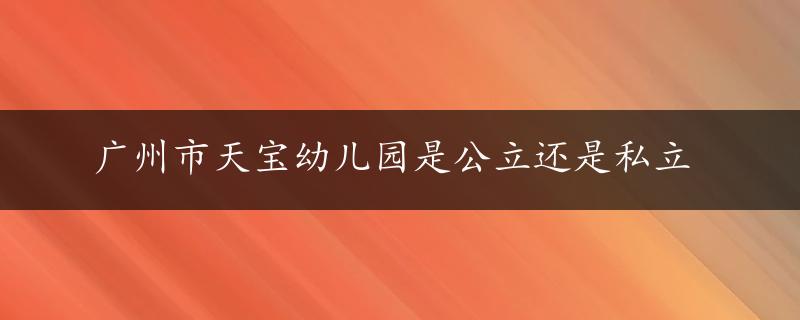 广州市天宝幼儿园是公立还是私立